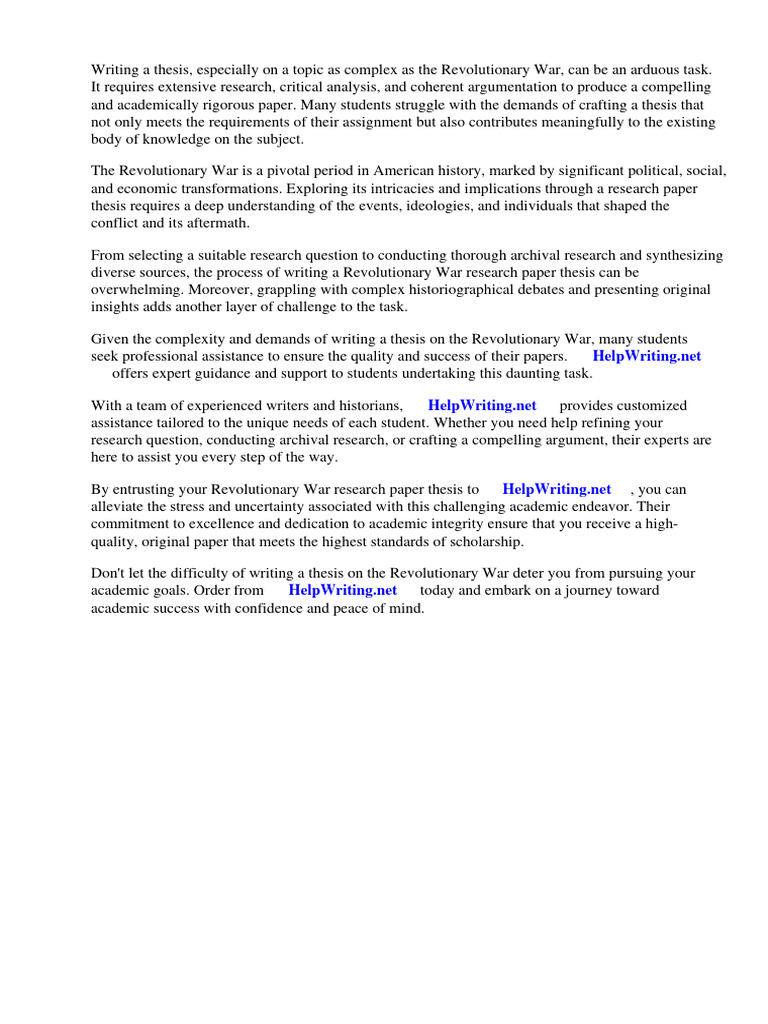 Writing a thesis, especially on a topic as complex as the Revolutionary War, can be an arduous task. It requires extensive research, critical analysis, and coherent argumentation to produce a compelling and academically rigorous paper. Many students struggle with the demands of crafting a thesis that not only meets the requirements of their assignment but also contributes meaningfully to the existing body of knowledge on the subject.

The Revolutionary War is a pivotal period in American history, marked by significant political, social, and economic transformations. Exploring its intricacies and implications through a research paper thesis requires a deep understanding of the events, ideologies, and individuals that shaped the conflict and its aftermath.

From selecting a suitable research question to conducting thorough archival research and synthesizing diverse sources, the process of writing a Revolutionary War research paper thesis can be overwhelming. Moreover, grappling with complex historiographical debates and presenting original insights adds another layer of challenge to the task.

Given the complexity and demands of writing a thesis on the Revolutionary War, many students seek professional assistance to ensure the quality and success of their papers. HelpWriting.net offers expert guidance and support to students undertaking this daunting task.

With a team of experienced writers and historians, HelpWriting.net provides customized assistance tailored to the unique needs of each student. Whether you need help refining your research question, conducting archival research, or crafting a compelling argument, their experts are here to assist you every step of the way.

By entrusting your Revolutionary War research paper thesis to HelpWriting.net , you can alleviate the stress and uncertainty associated with this challenging academic endeavor. Their commitment to excellence and dedication to academic integrity ensure that you receive a high-quality, original paper that meets the highest standards of scholarship.

Don't let the difficulty of writing a thesis on the Revolutionary War deter you from pursuing your academic goals. Order from HelpWriting.net today and embark on a journey toward academic success with confidence and peace of mind.